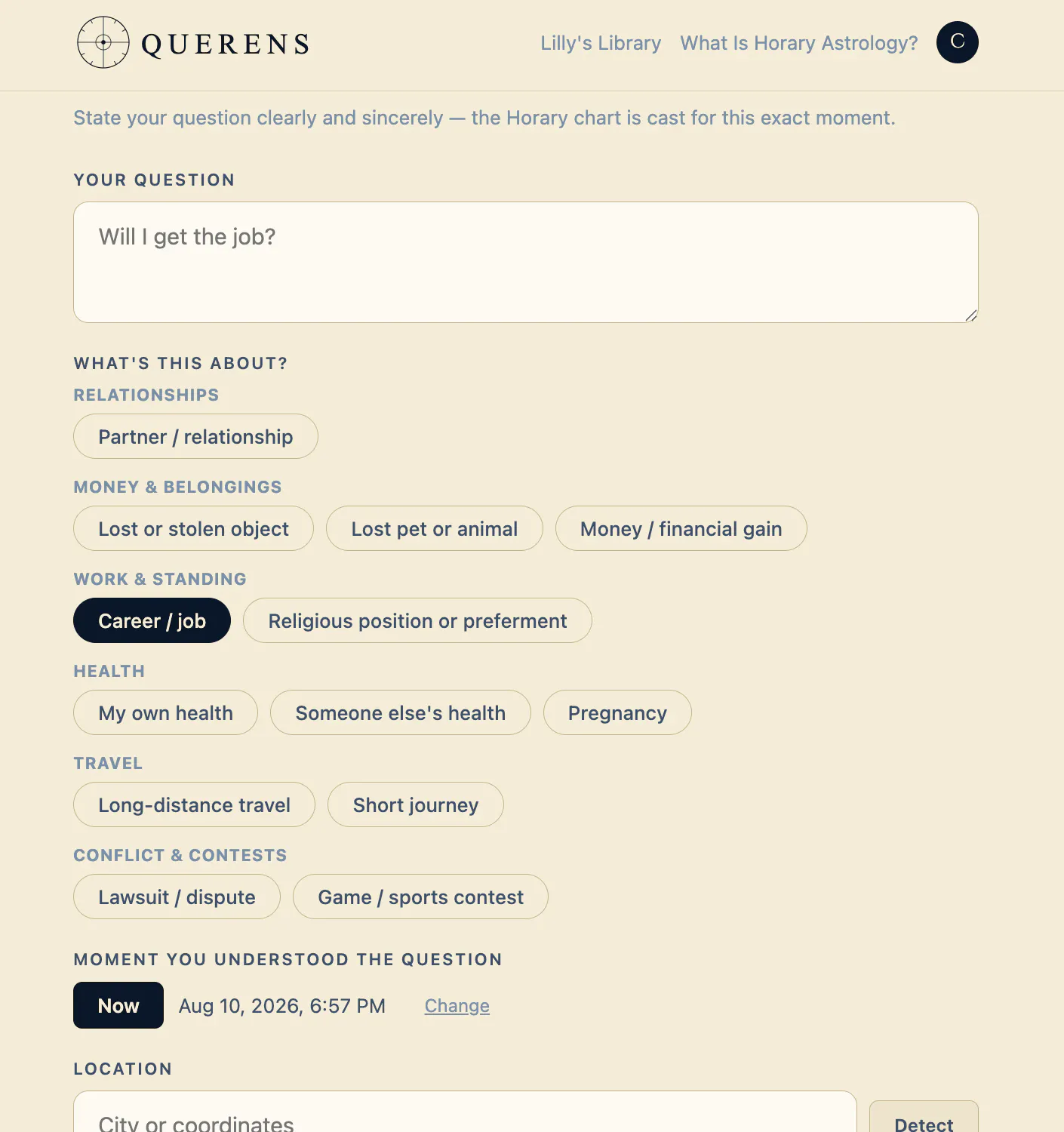 QUERENS

Lilly's Library What Is Horary Astrology? C

State your question clearly and sincerely — the Horary chart is cast for this exact moment.

YOUR QUESTION

Will I get the job?

WHAT'S THIS ABOUT?

RELATIONSHIPS

Partner / relationship

MONEY & BELONGINGS

Lost or stolen object Lost pet or animal Money / financial gain

WORK & STANDING

Career / job Religious position or preferment

HEALTH

My own health Someone else's health Pregnancy

TRAVEL

Long-distance travel Short journey

CONFLICT & CONTESTS

Lawsuit / dispute Game / sports contest

MOMENT YOU UNDERSTOOD THE QUESTION

Now Aug 10, 2026, 6:57 PM Change

LOCATION

City or coordinates

Detect